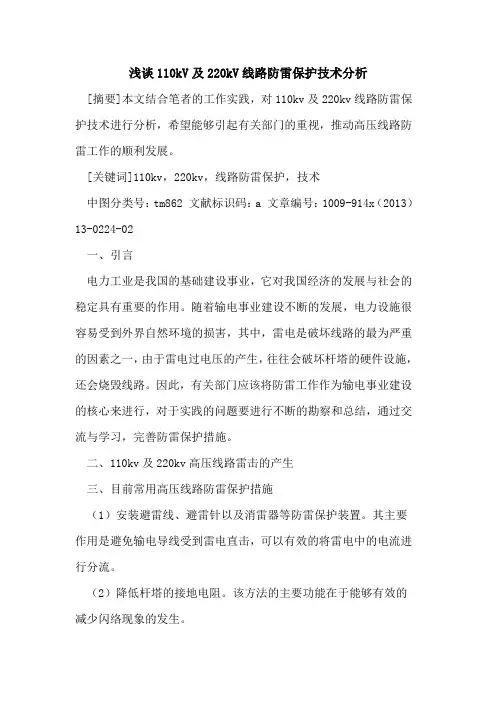 浅谈110kV及220kV线路防雷保护技术分析

[摘要]本文结合笔者的工作实践，对110kv及220kv线路防雷保护技术进行分析，希望能够引起有关部门的重视，推动高压线路防雷工作的顺利发展。

[关键词]110kv，220kv，线路防雷保护，技术

中图分类号：tm862 文献标识码：a 文章编号：1009-914x（2013）13-0224-02

一、引言

电力工业是我国的基础建设事业，它对我国经济的发展与社会的稳定具有重要的作用。随着输电事业建设不断的发展，电力设施很容易受到外界自然环境的损害，其中，雷电是破坏线路的最为严重的因素之一，由于雷电过电压的产生，往往会破坏杆塔的硬件设施，还会烧毁线路。因此，有关部门应该将防雷工作作为输电事业建设的核心来进行，对于实践的问题要进行不断的勘察和总结，通过交流与学习，完善防雷保护措施。

二、110kv及220kv高压线路雷击的产生

三、目前常用高压线路防雷保护措施

（1）安装避雷线、避雷针以及消雷器等防雷保护装置。其主要作用是避免输电导线受到雷电直击，可以有效的将雷电中的电流进行分流。

（2）降低杆塔的接地电阻。该方法的主要功能在于能够有效的减少闪络现象的发生。